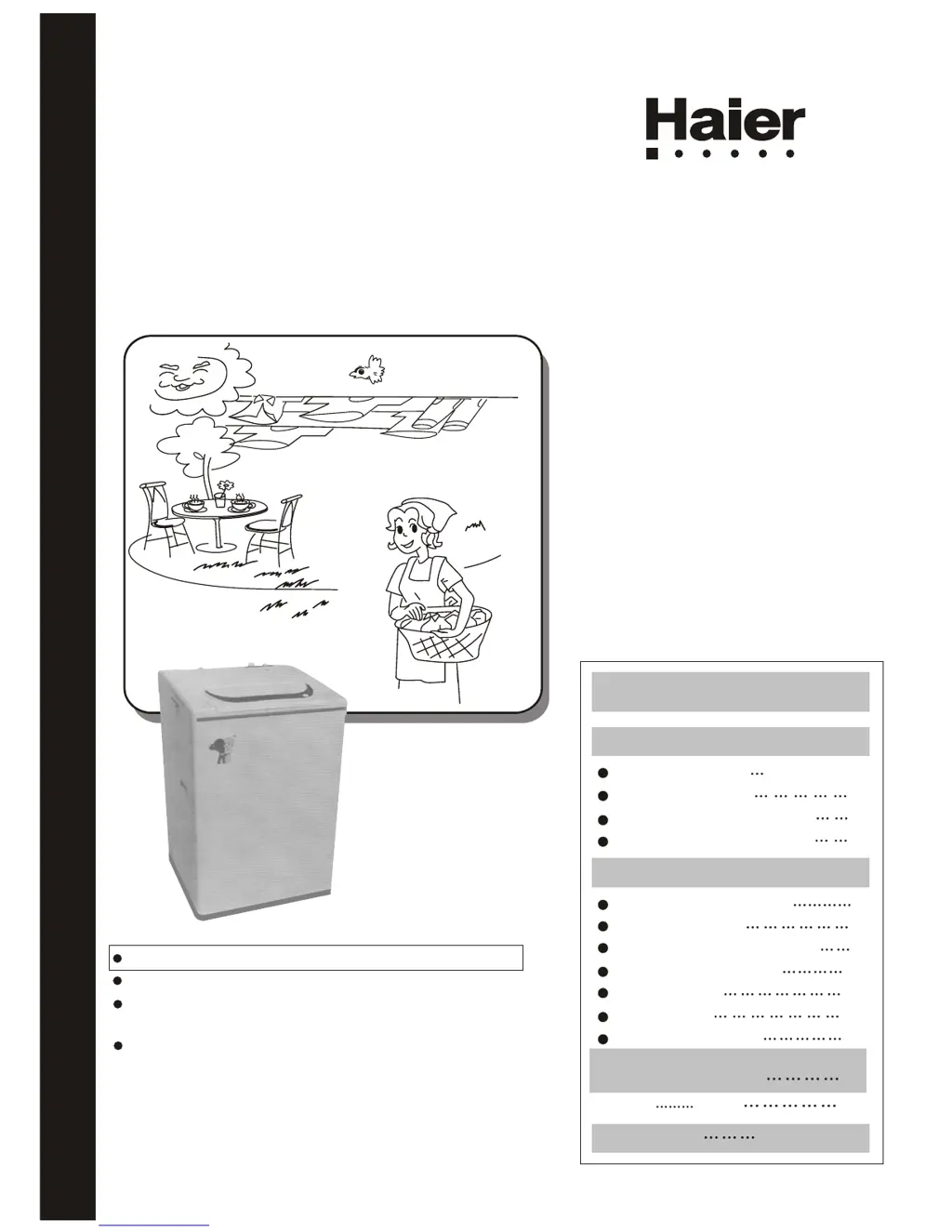 Haier